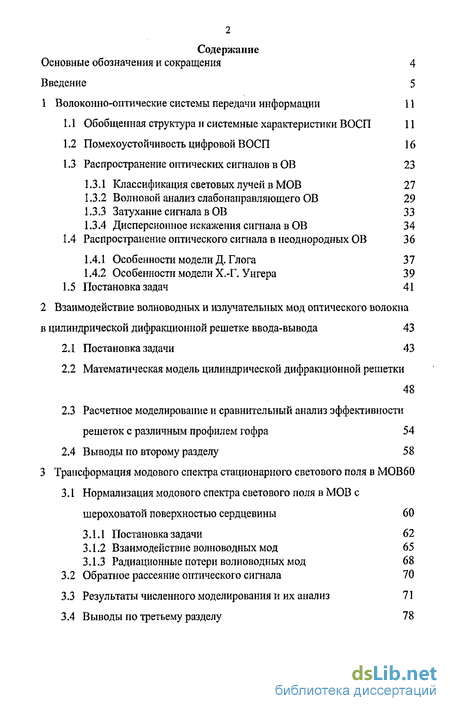 2

Содержание

Основные обозначения и сокращения 4

Введение 5

1 Волоконно-оптические системы передачи информации 11

1.1 Обобщенная структура и системные характеристики ВОСП 11

1.2 Помехоустойчивость цифровой ВОСП 16

1.3 Распространение оптических сигналов в ОВ 23

1.3.1 Классификация световых лучей в МОВ 27
1.3.2 Волновой анализ слабонаправляющего ОВ 29
1.3.3 Затухание сигнала в ОВ 33
1.3.4 Дисперсионное искажения сигнала в ОВ 34

1.4 Распространение оптического сигнала в неоднородных ОВ 36

1.4.1 Особенности модели Д. Глога 37
1.4.2 Особенности модели Х.-Г. Унгера 39

1.5 Постановка задач 41

2 Взаимодействие волноводных и излучательных мод оптического волокна в цилиндрической дифракционной решетке ввода-вывода 43

2.1 Постановка задачи 43

2.2 Математическая модель цилиндрической дифракционной решетки 48

2.3 Расчетное моделирование и сравнительный анализ эффективности решеток с различным профилем гофра 54

2.4 Выводы по второму разделу 58

3 Трансформация модового спектра стационарного светового поля в МОВ60

3.1 Нормализация модового спектра светового поля в МОВ с шероховатой поверхностью сердцевины 60

3.1.1 Постановка задачи 62
3.1.2 Взаимодействие волноводных мод 65
3.1.3 Радиационные потери волноводных мод 68

3.2 Обратное рассеяние оптического сигнала 70

3.3 Результаты численного моделирования и их анализ 71

3.4 Выводы по третьему разделу 78

dsLib.net
библиотека диссертаций